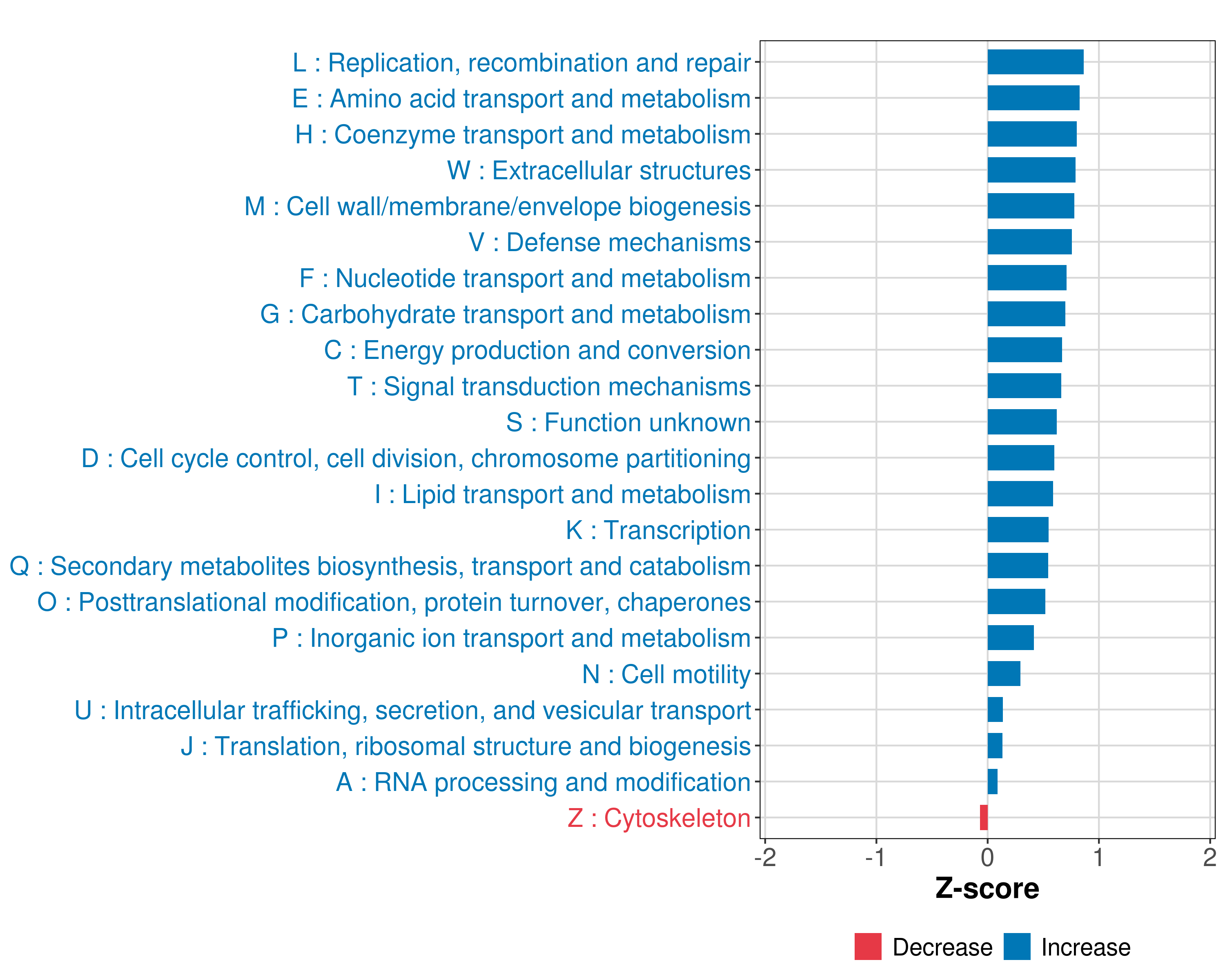 L : Replication, recombination and repair
E : Amino acid transport and metabolism
H : Coenzyme transport and metabolism
W : Extracellular structures
M : Cell wall/membrane/envelope biogenesis
V : Defense mechanisms
F : Nucleotide transport and metabolism
G : Carbohydrate transport and metabolism
C : Energy production and conversion
T : Signal transduction mechanisms
S : Function unknown
D : Cell cycle control, cell division, chromosome partitioning
I : Lipid transport and metabolism
K : Transcription
Q : Secondary metabolites biosynthesis, transport and catabolism
O : Posttranslational modification, protein turnover, chaperones
P : Inorganic ion transport and metabolism
N : Cell motility
U : Intracellular trafficking, secretion, and vesicular transport
J : Translation, ribosomal structure and biogenesis
A : RNA processing and modification
Z : Cytoskeleton

-2 -1 0 1 2
Z-score

Decrease Increase